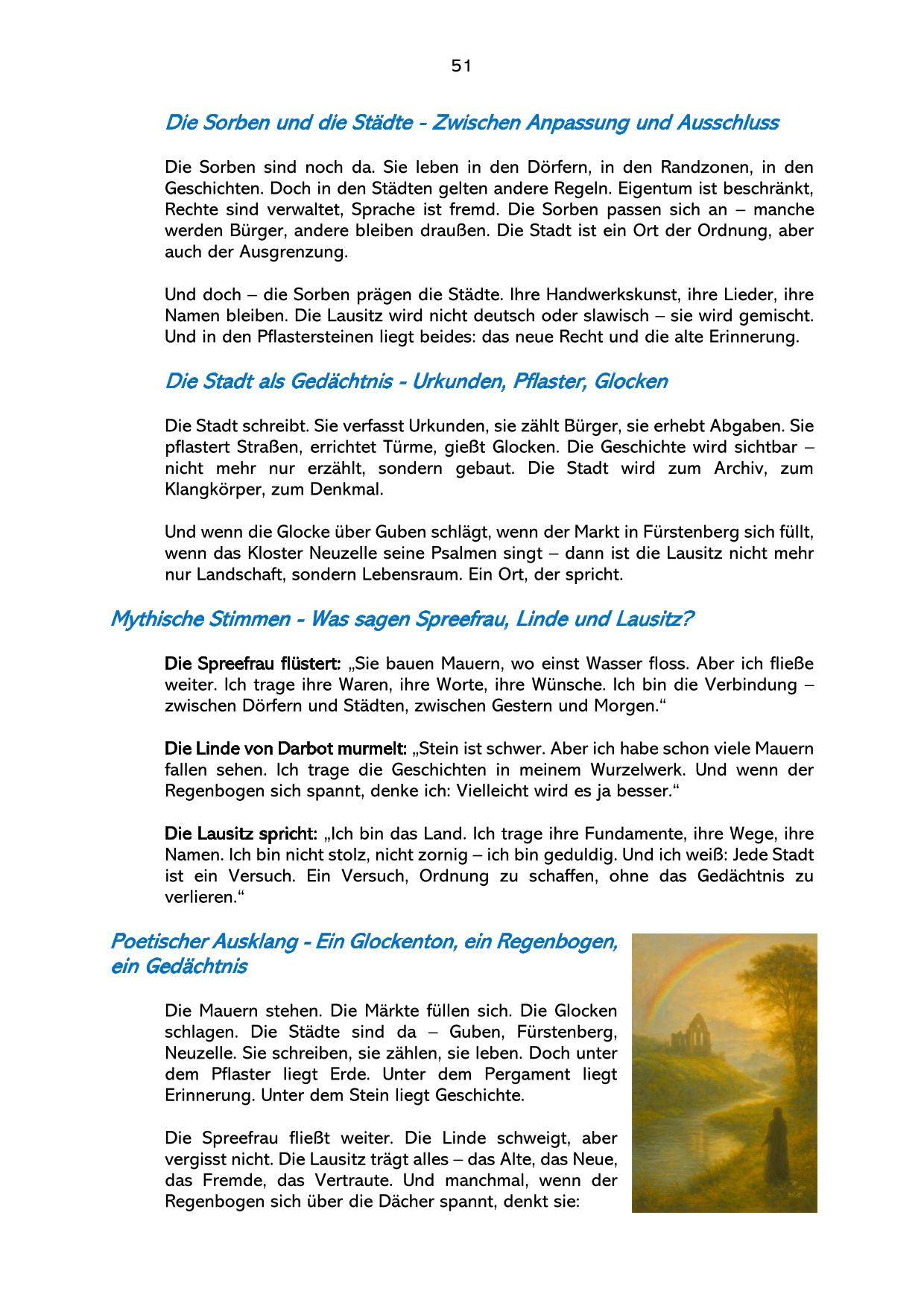 51

Die Sorben und die Städte - Zwischen Anpassung und Ausschluss

Die Sorben sind noch da. Sie leben in den Dörfern, in den Randzonen, in den Geschichten. Doch in den Städten gelten andere Regeln. Eigentum ist beschränkt, Rechte sind verwaltet, Sprache ist fremd. Die Sorben passen sich an – manche werden Bürger, andere bleiben draußen. Die Stadt ist ein Ort der Ordnung, aber auch der Ausgrenzung.

Und doch – die Sorben prägen die Städte. Ihre Handwerkskunst, ihre Lieder, ihre Namen bleiben. Die Lausitz wird nicht deutsch oder slawisch – sie wird gemischt. Und in den Pflastersteinen liegt beides: das neue Recht und die alte Erinnerung.

Die Stadt als Gedächtnis - Urkunden, Pflaster, Glocken

Die Stadt schreibt. Sie verfasst Urkunden, sie zählt Bürger, sie erhebt Abgaben. Sie pflastert Straßen, errichtet Türme, gießt Glocken. Die Geschichte wird sichtbar – nicht mehr nur erzählt, sondern gebaut. Die Stadt wird zum Archiv, zum Klangkörper, zum Denkmal.

Und wenn die Glocke über Guben schlägt, wenn der Markt in Fürstenberg sich füllt, wenn das Kloster Neuzelle seine Psalmen singt – dann ist die Lausitz nicht mehr nur Landschaft, sondern Lebensraum. Ein Ort, der spricht.

Mythische Stimmen - Was sagen Spreefrau, Linde und Lausitz?

Die Spreefrau flüstert: „Sie bauen Mauern, wo einst Wasser floss. Aber ich fließe weiter. Ich trage ihre Waren, ihre Worte, ihre Wünsche. Ich bin die Verbindung – zwischen Dörfern und Städten, zwischen Gestern und Morgen.“

Die Linde von Darbot murmelt: „Stein ist schwer. Aber ich habe schon viele Mauern fallen sehen. Ich trage die Geschichten in meinem Wurzelwerk. Und wenn der Regenbogen sich spannt, denke ich: Vielleicht wird es ja besser.“

Die Lausitz spricht: „Ich bin das Land. Ich trage ihre Fundamente, ihre Wege, ihre Namen. Ich bin nicht stolz, nicht zornig – ich bin geduldig. Und ich weiß: Jede Stadt ist ein Versuch. Ein Versuch, Ordnung zu schaffen, ohne das Gedächtnis zu verlieren.“

Poetischer Ausklang - Ein Glockenton, ein Regenbogen, ein Gedächtnis

Die Mauern stehen. Die Märkte füllen sich. Die Glocken schlagen. Die Städte sind da – Guben, Fürstenberg, Neuzelle. Sie schreiben, sie zählen, sie leben. Doch unter dem Pflaster liegt Erde. Unter dem Pergament liegt Erinnerung. Unter dem Stein liegt Geschichte.

Die Spreefrau fließt weiter. Die Linde schweigt, aber vergisst nicht. Die Lausitz trägt alles – das Alte, das Neue, das Fremde, das Vertraute. Und manchmal, wenn der Regenbogen sich über die Dächer spannt, denkt sie: